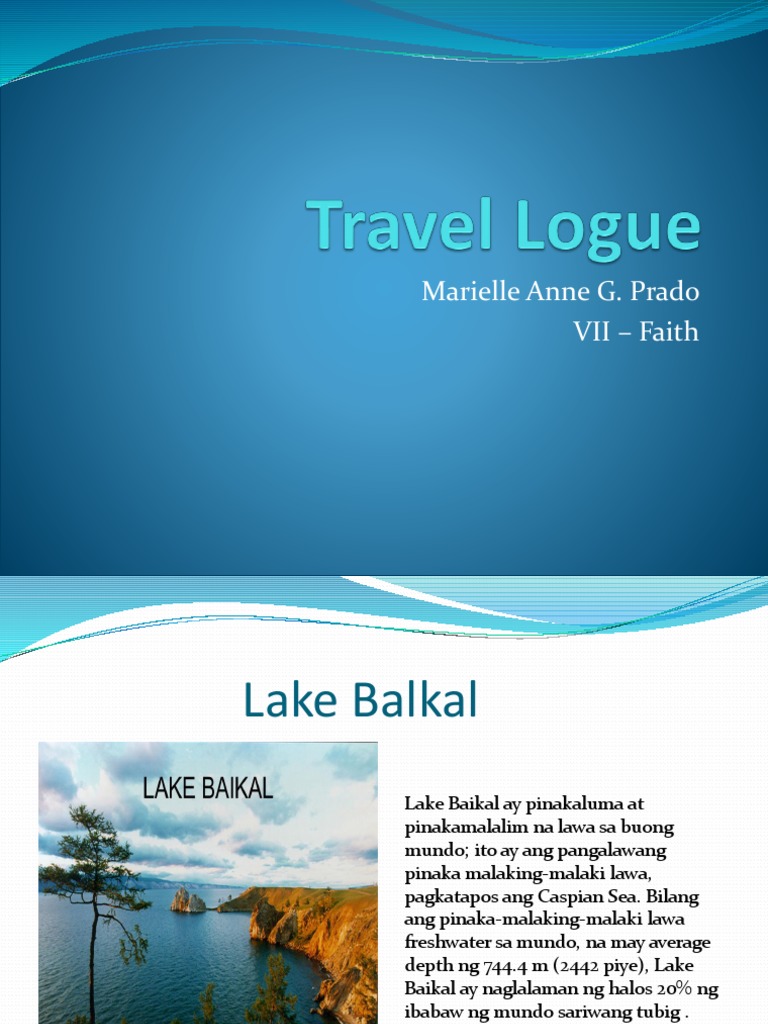 Travel Logue

Marielle Anne G. Prado
VII – Faith

Lake Balkal

LAKE BAIKAL

Lake Baikal ay pinakaluma at pinakamalalim na lawa sa buong mundo; ito ay ang pangalawang pinaka malaking-malaki lawa, pagkatapos ang Caspian Sea. Bilang ang pinaka-malaking-malaki lawa freshwater sa mundo, na may average depth ng 744.4 m (2442 piye), Lake Baikal ay naglalaman ng halos 20% ng ibabaw ng mundo sariwang tubig .